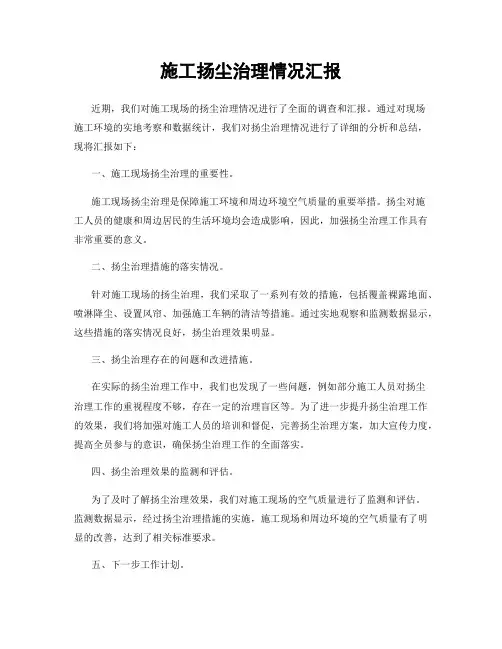 施工扬尘治理情况汇报

近期，我们对施工现场的扬尘治理情况进行了全面的调查和汇报。通过对现场施工环境的实地考察和数据统计，我们对扬尘治理情况进行了详细的分析和总结，现将汇报如下：

一、施工现场扬尘治理的重要性。

施工现场扬尘治理是保障施工环境和周边环境空气质量的重要举措。扬尘对施工人员的健康和周边居民的生活环境均会造成影响，因此，加强扬尘治理工作具有非常重要的意义。

二、扬尘治理措施的落实情况。

针对施工现场的扬尘治理，我们采取了一系列有效的措施，包括覆盖裸露地面、喷淋降尘、设置风帘、加强施工车辆的清洁等措施。通过实地观察和监测数据显示，这些措施的落实情况良好，扬尘治理效果明显。

三、扬尘治理存在的问题和改进措施。

在实际的扬尘治理工作中，我们也发现了一些问题，例如部分施工人员对扬尘治理工作的重视程度不够，存在一定的治理盲区等。为了进一步提升扬尘治理工作的效果，我们将加强对施工人员的培训和督促，完善扬尘治理方案，加大宣传力度，提高全员参与的意识，确保扬尘治理工作的全面落实。

四、扬尘治理效果的监测和评估。

为了及时了解扬尘治理效果，我们对施工现场的空气质量进行了监测和评估。监测数据显示，经过扬尘治理措施的实施，施工现场和周边环境的空气质量有了明显的改善，达到了相关标准要求。

五、下一步工作计划。